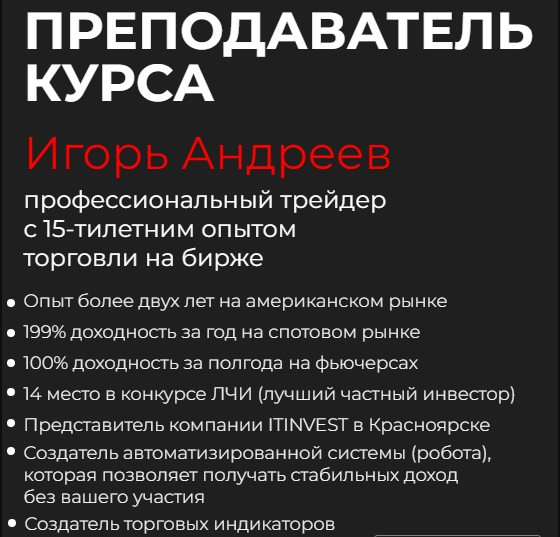 ПРЕПОДАВАТЕЛЬ КУРСА

Игорь Андреев

профессиональный трейдер с 15-тилетним опытом торговли на бирже

• Опыт более двух лет на американском рынке
• 199% доходность за год на спотовом рынке
• 100% доходность за полгода на фьючерсах
• 14 место в конкурсе ЛЧИ (лучший частный инвестор)
• Представитель компании ITINVEST в Красноярске
• Создатель автоматизированной системы (робота), которая позволяет получать стабильных доход без вашего участия
• Создатель торговых индикаторов